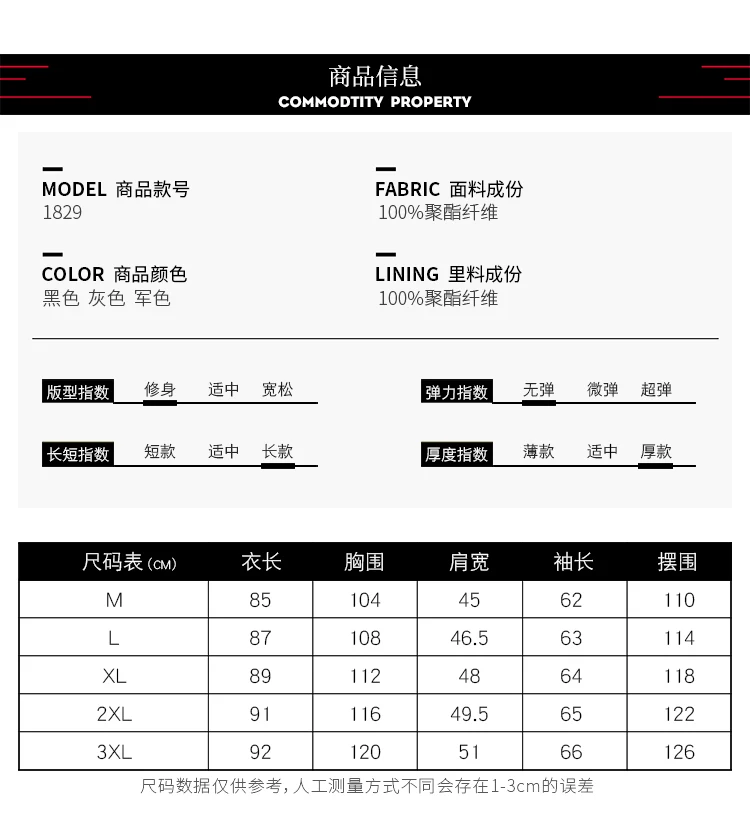 商品信息
COMMODTITY PROPERTY

MODEL 商品款号
1829

COLOR 商品颜色
黑色 灰色 军色

FABRIC 面料成份
100%聚酯纤维

LINING 里料成份
100%聚酯纤维

版型指数 修身 适中 宽松

长短指数 短款 适中 长款

弹力指数 无弹 微弹 超弹

厚度指数 薄款 适中 厚款

| 尺码表(CM) | 衣长 | 胸围 | 肩宽 | 袖长 | 摆围 |
|---|---|---|---|---|---|
| M | 85 | 104 | 45 | 62 | 110 |
| L | 87 | 108 | 46.5 | 63 | 114 |
| XL | 89 | 112 | 48 | 64 | 118 |
| 2XL | 91 | 116 | 49.5 | 65 | 122 |
| 3XL | 92 | 120 | 51 | 66 | 126 |

尺码数据仅供参考，人工测量方式不同会存在1-3cm的误差